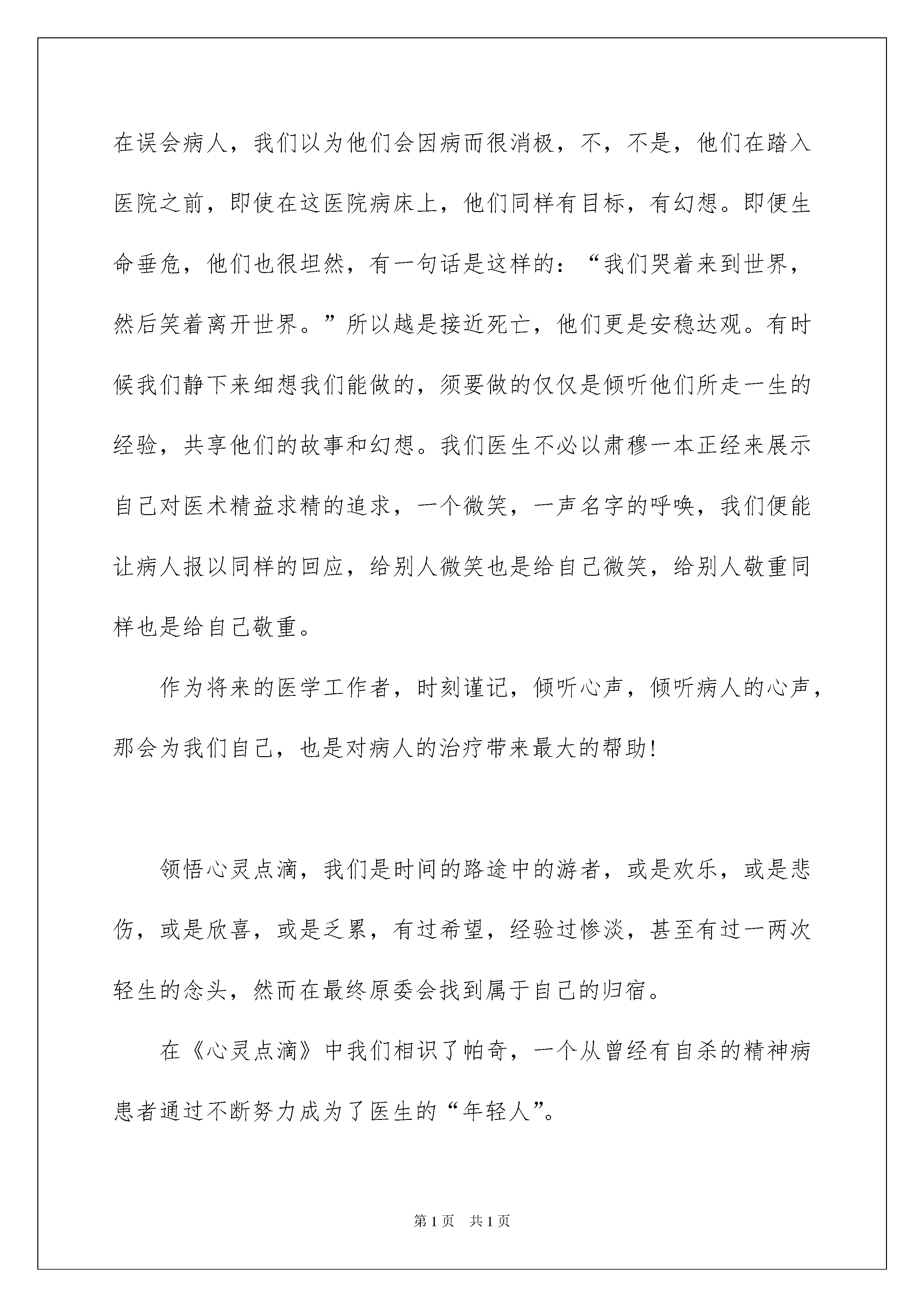 在误会病人，我们以为他们会因病而很消极，不，不是，他们在踏入医院之前，即使在这医院病床上，他们同样有目标，有幻想。即便生命垂危，他们也很坦然，有一句话是这样的：“我们哭着来到世界，然后笑着离开世界。”所以越是接近死亡，他们更是安稳达观。有时候我们静下来细想我们能做的，须要做的仅仅是倾听他们所走一生的经验，共享他们的故事和幻想。我们医生不必以肃穆一本正经来展示自己对医术精益求精的追求，一个微笑，一声名字的呼唤，我们便能让病人报以同样的回应，给别人微笑也是给自己微笑，给别人敬重同样也是给自己敬重。

作为将来的医学工作者，时刻谨记，倾听心声，倾听病人的心声，那会为我们自己，也是对病人的治疗带来最大的帮助!

领悟心灵点滴，我们是时间的路途中的游者，或是欢乐，或是悲伤，或是欣喜，或是乏累，有过希望，经验过惨淡，甚至有过一两次轻生的念头，然而在最终原委会找到属于自己的归宿。

在《心灵点滴》中我们相识了帕奇，一个从曾经有自杀的精神病患者通过不断努力成为了医生的“年轻人”。

第1页　共1页